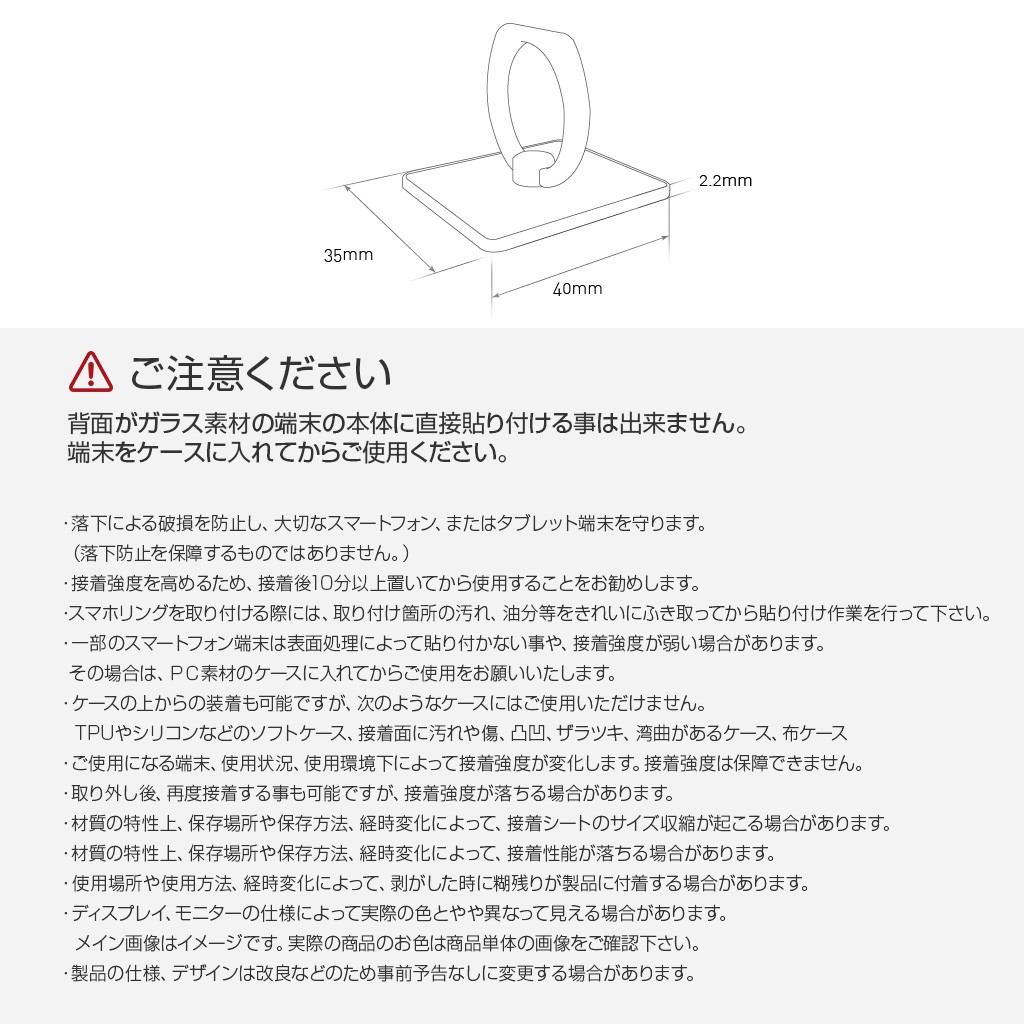 2.2mm

35mm

40mm

ご注意ください

背面がガラス素材の端末の本体に直接貼り付ける事は出来ません。
端末をケースに入れてからご使用ください。

・落下による破損を防止し、大切なスマートフォン、またはタブレット端末を守ります。
（落下防止を保障するものではありません。）
・接着強度を高めるため、接着後10分以上置いてから使用することをお勧めします。
・スマホリングを取り付ける際には、取り付け箇所の汚れ、油分等をきれいにふき取ってから貼り付け作業を行って下さい。
・一部のスマートフォン端末は表面処理によって貼り付かない事や、接着強度が弱い場合があります。
その場合は、PC素材のケースに入れてからご使用をお願いいたします。
・ケースの上からの装着も可能ですが、次のようなケースにはご使用いただけません。
TPUやシリコンなどのソフトケース、接着面に汚れや傷、凸凹、ザラツキ、湾曲があるケース、布ケース
・ご使用になる端末、使用状況、使用環境下によって接着強度が変化します。接着強度は保障できません。
・取り外し後、再度接着する事も可能ですが、接着強度が落ちる場合があります。
・材質の特性上、保存場所や保存方法、経時変化によって、接着シートのサイズ収縮が起こる場合があります。
・材質の特性上、保存場所や保存方法、経時変化によって、接着性能が落ちる場合があります。
・使用場所や使用方法、経時変化によって、剥がした時に糊残りが製品に付着する場合があります。
・ディスプレイ、モニターの仕様によって実際の色とやや異なって見える場合があります。
メイン画像はイメージです。実際の商品のお色は商品単体の画像をご確認下さい。
・製品の仕様、デザインは改良などのため事前予告なしに変更する場合があります。